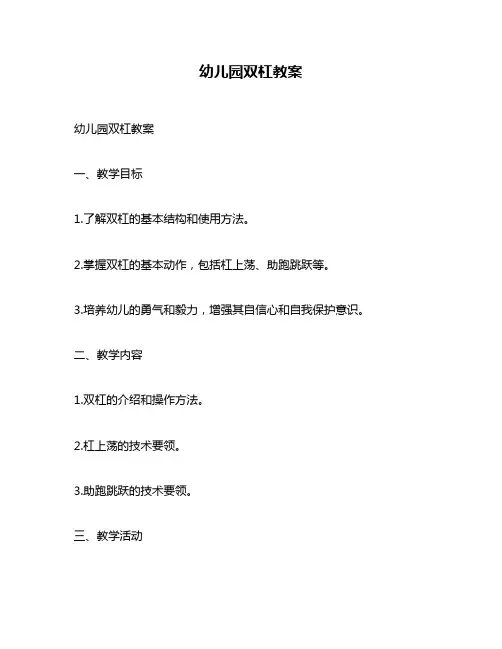 幼儿园双杠教案

幼儿园双杠教案

一、教学目标

1.了解双杠的基本结构和使用方法。

2.掌握双杠的基本动作，包括杠上荡、助跑跳跃等。

3.培养幼儿的勇气和毅力，增强其自信心和自我保护意识。

二、教学内容

1.双杠的介绍和操作方法。

2.杠上荡的技术要领。

3.助跑跳跃的技术要领。

三、教学活动